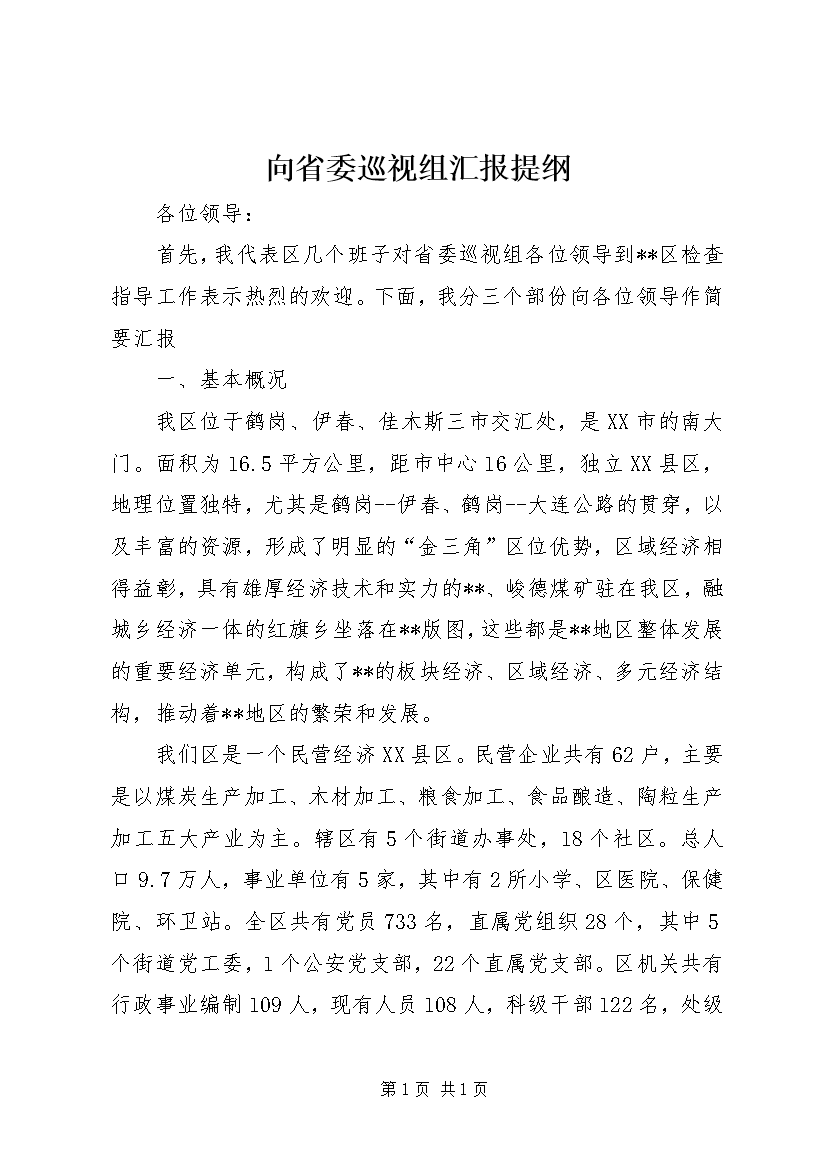 向省委巡视组汇报提纲

各位领导：

首先，我代表区几个班子对省委巡视组各位领导到**区检查指导工作表示热烈的欢迎。下面，我分三个部份向各位领导作简要汇报

一、基本概况

我区位于鹤岗、伊春、佳木斯三市交汇处，是XX市的南大门。面积为16.5平方公里，距市中心16公里，独立XX县区，地理位置独特，尤其是鹤岗--伊春、鹤岗--大连公路的贯穿，以及丰富的资源，形成了明显的“金三角”区位优势，区域经济相得益彰，具有雄厚经济技术和实力的**、峻德煤矿驻在我区，融城乡经济一体的红旗乡坐落在**版图，这些都是**地区整体发展的重要经济单元，构成了**的板块经济、区域经济、多元经济结构，推动着**地区的繁荣和发展。

我们区是一个民营经济XX县区。民营企业共有62户，主要是以煤炭生产加工、木材加工、粮食加工、食品酿造、陶粒生产加工五大产业为主。辖区有5个街道办事处，18个社区。总人口9.7万人，事业单位有5家，其中有2所小学、区医院、保健院、环卫站。全区共有党员733名，直属党组织28个，其中5个街道党工委，1个公安党支部，22个直属党支部。区机关共有行政事业编制109人，现有人员108人，科级干部122名，处级

第1页 共1页